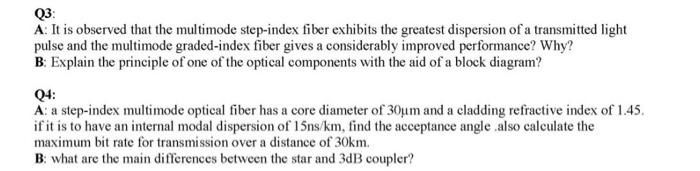 Q3:
A: It is observed that the multimode step-index fiber exhibits the greatest dispersion of a transmitted light pulse and the multimode graded-index fiber gives a considerably improved performance? Why?
B: Explain the principle of one of the optical components with the aid of a block diagram?

Q4:
A: a step-index multimode optical fiber has a core diameter of 30μm and a cladding refractive index of 1.45. if it is to have an internal modal dispersion of 15ns/km, find the acceptance angle .also calculate the maximum bit rate for transmission over a distance of 30km.
B: what are the main differences between the star and 3dB coupler?